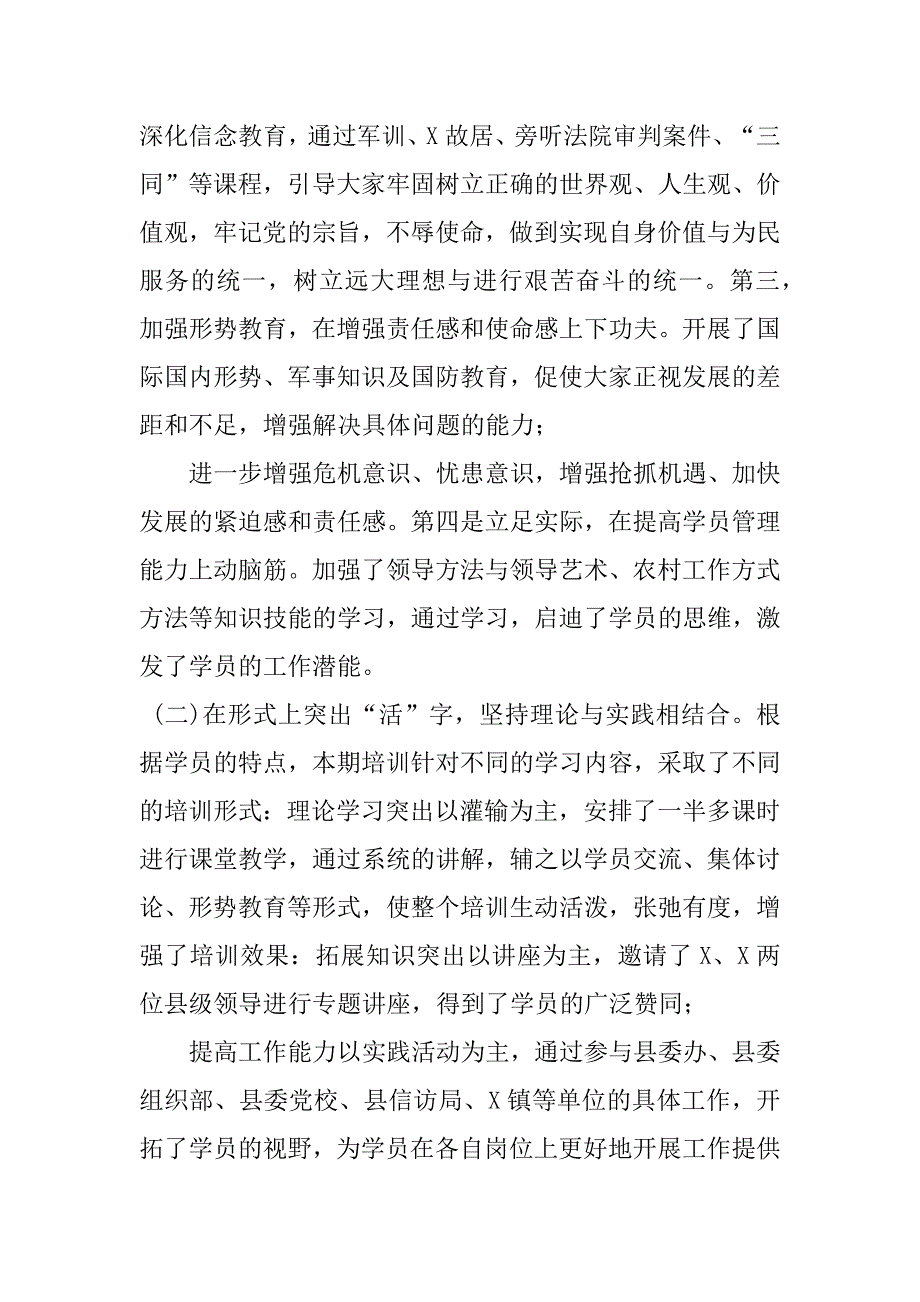 深化信念教育，通过军训、X故居、旁听法院审判案件、“三同”等课程，引导大家牢固树立正确的世界观、人生观、价值观，牢记党的宗旨，不辱使命，做到实现自身价值与为民服务的统一，树立远大理想与进行艰苦奋斗的统一。第三，加强形势教育，在增强责任感和使命感上下功夫。开展了国际国内形势、军事知识及国防教育，促使大家正视发展的差距和不足，增强解决具体问题的能力；

进一步增强危机意识、忧患意识，增强抢抓机遇、加快发展的紧迫感和责任感。第四是立足实际，在提高学员管理能力上动脑筋。加强了领导方法与领导艺术、农村工作方式方法等知识技能的学习，通过学习，启迪了学员的思维，激发了学员的工作潜能。

（二）在形式上突出“活”字，坚持理论与实践相结合。根据学员的特点，本期培训针对不同的学习内容，采取了不同的培训形式：理论学习突出以灌输为主，安排了一半多课时进行课堂教学，通过系统的讲解，辅之以学员交流、集体讨论、形势教育等形式，使整个培训生动活泼，张弛有度，增强了培训效果：拓展知识突出以讲座为主，邀请了X、X两位县级领导进行专题讲座，得到了学员的广泛赞同；

提高工作能力以实践活动为主，通过参与县委办、县委组织部、县委党校、县信访局、X镇等单位的具体工作，开拓了学员的视野，为学员在各自岗位上更好地开展工作提供